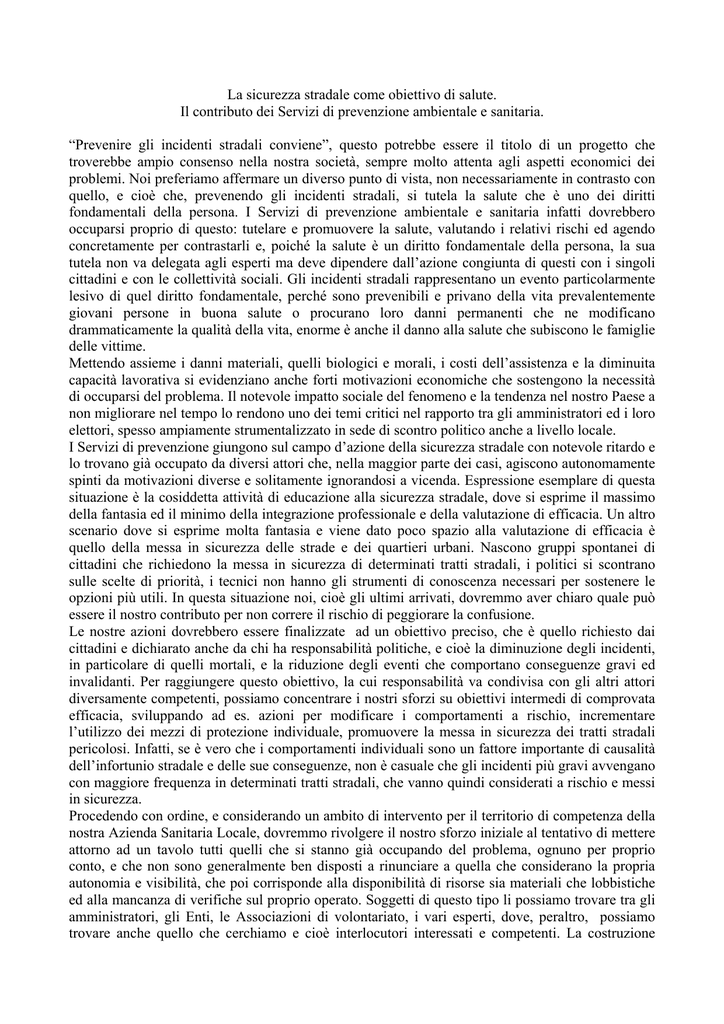 La sicurezza stradale come obiettivo di salute.
Il contributo dei Servizi di prevenzione ambientale e sanitaria.

“Prevenire gli incidenti stradali conviene”, questo potrebbe essere il titolo di un progetto che troverebbe ampio consenso nella nostra società, sempre molto attenta agli aspetti economici dei problemi. Noi preferiamo affermare un diverso punto di vista, non necessariamente in contrasto con quello, e cioè che, prevenendo gli incidenti stradali, si tutela la salute che è uno dei diritti fondamentali della persona. I Servizi di prevenzione ambientale e sanitaria infatti dovrebbero occuparsi proprio di questo: tutelare e promuovere la salute, valutando i relativi rischi ed agendo concretamente per contrastarli e, poiché la salute è un diritto fondamentale della persona, la sua tutela non va delegata agli esperti ma deve dipendere dall’azione congiunta di questi con i singoli cittadini e con le collettività sociali. Gli incidenti stradali rappresentano un evento particolarmente lesivo di quel diritto fondamentale, perché sono prevenibili e privano della vita prevalentemente giovani persone in buona salute o procurano loro danni permanenti che ne modificano drammaticamente la qualità della vita, enorme è anche il danno alla salute che subiscono le famiglie delle vittime.
Mettendo assieme i danni materiali, quelli biologici e morali, i costi dell’assistenza e la diminuita capacità lavorativa si evidenziano anche forti motivazioni economiche che sostengono la necessità di occuparsi del problema. Il notevole impatto sociale del fenomeno e la tendenza nel nostro Paese a non migliorare nel tempo lo rendono uno dei temi critici nel rapporto tra gli amministratori ed i loro elettori, spesso ampiamente strumentalizzato in sede di scontro politico anche a livello locale.
I Servizi di prevenzione giungono sul campo d’azione della sicurezza stradale con notevole ritardo e lo trovano già occupato da diversi attori che, nella maggior parte dei casi, agiscono autonomamente spinti da motivazioni diverse e solitamente ignorandosi a vicenda. Espressione esemplare di questa situazione è la cosiddetta attività di educazione alla sicurezza stradale, dove si esprime il massimo della fantasia ed il minimo della integrazione professionale e della valutazione di efficacia. Un altro scenario dove si esprime molta fantasia e viene dato poco spazio alla valutazione di efficacia è quello della messa in sicurezza delle strade e dei quartieri urbani. Nascono gruppi spontanei di cittadini che richiedono la messa in sicurezza di determinati tratti stradali, i politici si scontrano sulle scelte di priorità, i tecnici non hanno gli strumenti di conoscenza necessari per sostenere le opzioni più utili. In questa situazione noi, cioè gli ultimi arrivati, dovremmo aver chiaro quale può essere il nostro contributo per non correre il rischio di peggiorare la confusione.
Le nostre azioni dovrebbero essere finalizzate ad un obiettivo preciso, che è quello richiesto dai cittadini e dichiarato anche da chi ha responsabilità politiche, e cioè la diminuzione degli incidenti, in particolare di quelli mortali, e la riduzione degli eventi che comportano conseguenze gravi ed invalidanti. Per raggiungere questo obiettivo, la cui responsabilità va condivisa con gli altri attori diversamente competenti, possiamo concentrare i nostri sforzi su obiettivi intermedi di comprovata efficacia, sviluppando ad es. azioni per modificare i comportamenti a rischio, incrementare l’utilizzo dei mezzi di protezione individuale, promuovere la messa in sicurezza dei tratti stradali pericolosi. Infatti, se è vero che i comportamenti individuali sono un fattore importante di causalità dell’infortunio stradale e delle sue conseguenze, non è casuale che gli incidenti più gravi avvengano con maggiore frequenza in determinati tratti stradali, che vanno quindi considerati a rischio e messi in sicurezza.
Procedendo con ordine, e considerando un ambito di intervento per il territorio di competenza della nostra Azienda Sanitaria Locale, dovremmo rivolgere il nostro sforzo iniziale al tentativo di mettere attorno ad un tavolo tutti quelli che si stanno già occupando del problema, ognuno per proprio conto, e che non sono generalmente ben disposti a rinunciare a quella che considerano la propria autonomia e visibilità, che poi corrisponde alla disponibilità di risorse sia materiali che lobbistiche ed alla mancanza di verifiche sul proprio operato. Soggetti di questo tipo li possiamo trovare tra gli amministratori, gli Enti, le Associazioni di volontariato, i vari esperti, dove, peraltro, possiamo trovare anche quello che cerchiamo e cioè interlocutori interessati e competenti. La costruzione